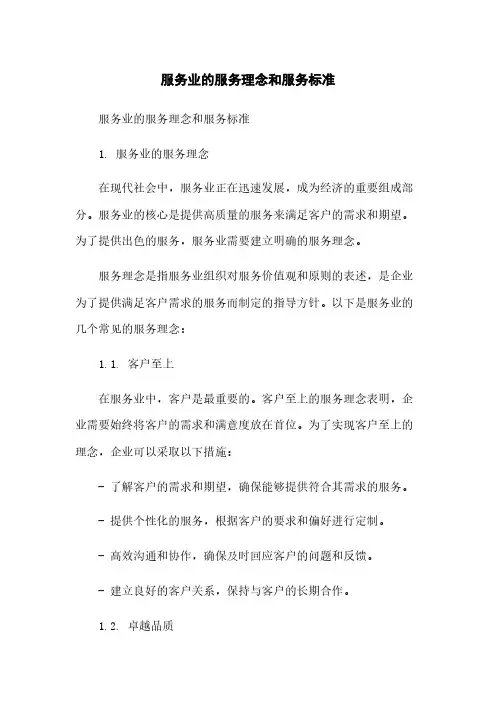 服务业的服务理念和服务标准

服务业的服务理念和服务标准

1. 服务业的服务理念

在现代社会中，服务业正在迅速发展，成为经济的重要组成部分。服务业的核心是提供高质量的服务来满足客户的需求和期望。为了提供出色的服务，服务业需要建立明确的服务理念。

服务理念是指服务业组织对服务价值观和原则的表述，是企业为了提供满足客户需求的服务而制定的指导方针。以下是服务业的几个常见的服务理念：

1.1. 客户至上

在服务业中，客户是最重要的。客户至上的服务理念表明，企业需要始终将客户的需求和满意度放在首位。为了实现客户至上的理念，企业可以采取以下措施：

- 了解客户的需求和期望，确保能够提供符合其需求的服务。

- 提供个性化的服务，根据客户的要求和偏好进行定制。

- 高效沟通和协作，确保及时回应客户的问题和反馈。

- 建立良好的客户关系，保持与客户的长期合作。

1.2. 卓越品质